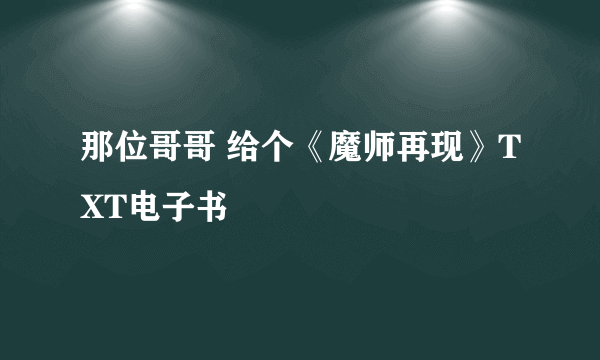 那位哥哥 给个《魔师再现》TXT电子书